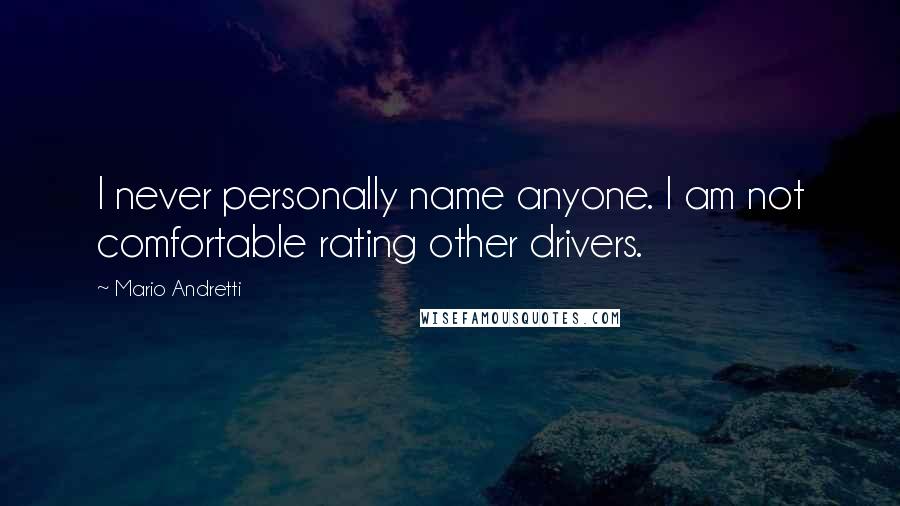 I never personally name anyone. I am not comfortable rating other drivers.

~ Mario Andretti

WISEFAMOUSQUOTES.COM